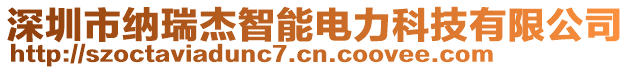 深圳市纳瑞杰智能电力科技有限公司
http://szoctaviadunc7.cn.coovee.com